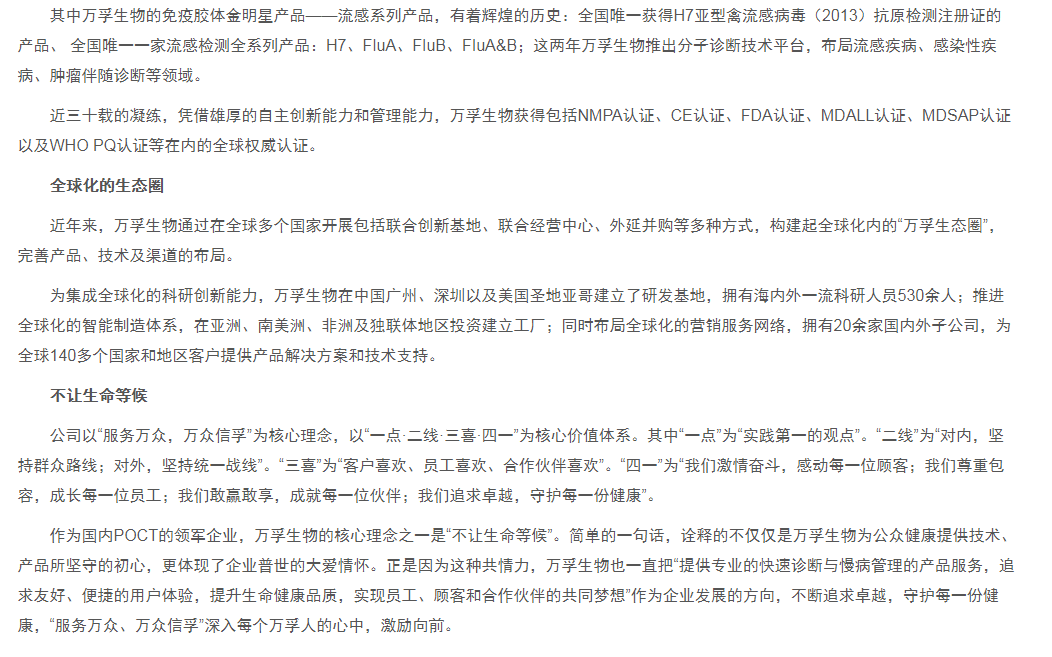 其中万孚生物的免疫胶体金明星产品——流感系列产品，有着辉煌的历史：全国唯一获得H7亚型禽流感病毒（2013）抗原检测注册证的产品、 全国唯一一家流感检测全系列产品：H7、FluA、FluB、FluA&B；这两年万孚生物推出分子诊断技术平台，布局流感疾病、感染性疾病、肿瘤伴随诊断等领域。

近三十载的凝练，凭借雄厚的自主创新能力和管理能力，万孚生物获得包括NMPA认证、CE认证、FDA认证、MDALL认证、MDSAP认证以及WHO PQ认证等在内的全球权威认证。

全球化的生态圈

近年来，万孚生物通过在全球多个国家开展包括联合创新基地、联合经营中心、外延并购等多种方式，构建起全球化内的“万孚生态圈”，完善产品、技术及渠道的布局。

为集成全球化的科研创新能力，万孚生物在中国广州、深圳以及美国圣地亚哥建立了研发基地，拥有海内外一流科研人员530余人；推进全球化的智能制造体系，在亚洲、南美洲、非洲及独联体地区投资建立工厂；同时布局全球化的营销服务网络，拥有20余家国内外子公司，为全球140多个国家和地区客户提供产品解决方案和技术支持。

不让生命等候

公司以“服务万众，万众信孚”为核心理念，以“一点·二线·三喜·四一”为核心价值体系。其中“一点”为“实践第一的观点”。“二线”为“对内，坚持群众路线；对外，坚持统一战线”。“三喜”为“客户喜欢、员工喜欢、合作伙伴喜欢”。“四一”为“我们激情奋斗，感动每一位顾客；我们尊重包容，成长每一位员工；我们敢赢敢享，成就每一位伙伴；我们追求卓越，守护每一份健康”。

作为国内POCT的领军企业，万孚生物的核心理念之一是“不让生命等候”。简单的一句话，诠释的不仅仅是万孚生物为公众健康提供技术、产品所坚守的初心，更体现了企业普世的大爱情怀。正是因为这种共情力，万孚生物也一直把“提供专业的快速诊断与慢病管理的产品服务，追求友好、便捷的用户体验，提升生命健康品质，实现员工、顾客和合作伙伴的共同梦想”作为企业发展的方向，不断追求卓越，守护每一份健康，“服务万众、万众信孚”深入每个万孚人的心中，激励向前。